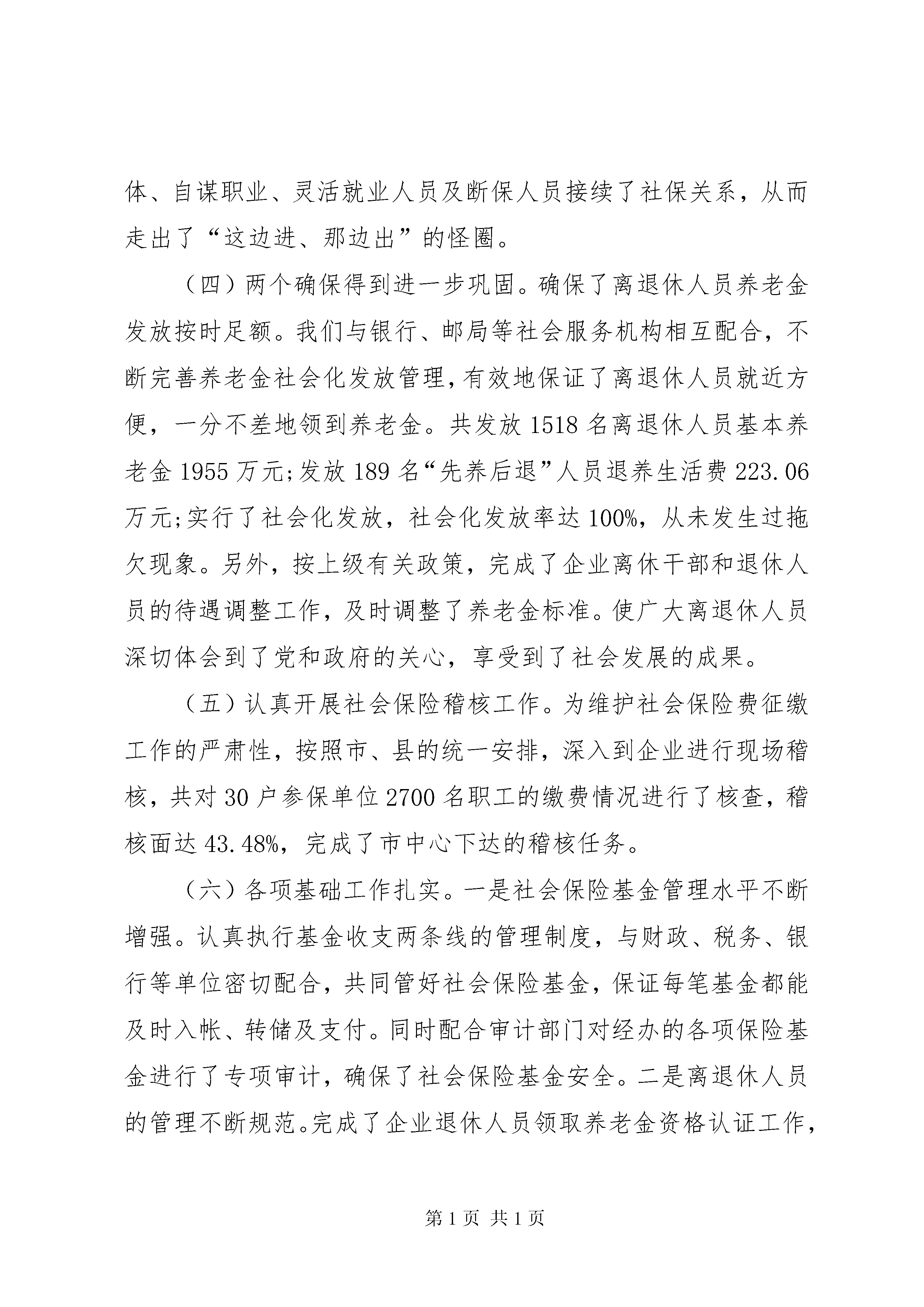 体、自谋职业、灵活就业人员及断保人员接续了社保关系，从而走出了“这边进、那边出”的怪圈。

（四）两个确保得到进一步巩固。确保了离退休人员养老金发放按时足额。我们与银行、邮局等社会服务机构相互配合，不断完善养老金社会化发放管理，有效地保证了离退休人员就近方便，一分不差地领到养老金。共发放1518名离退休人员基本养老金1955万元;发放189名“先养后退”人员退养生活费223.06万元;实行了社会化发放，社会化发放率达100%，从未发生过拖欠现象。另外，按上级有关政策，完成了企业离休干部和退休人员的待遇调整工作，及时调整了养老金标准。使广大离退休人员深切体会到了党和政府的关心，享受到了社会发展的成果。

（五）认真开展社会保险稽核工作。为维护社会保险费征缴工作的严肃性，按照市、县的统一安排，深入到企业进行现场稽核，共对30户参保单位2700名职工的缴费情况进行了核查，稽核面达43.48%，完成了市中心下达的稽核任务。

（六）各项基础工作扎实。一是社会保险基金管理水平不断增强。认真执行基金收支两条线的管理制度，与财政、税务、银行等单位密切配合，共同管好社会保险基金，保证每笔基金都能及时入帐、转储及支付。同时配合审计部门对经办的各项保险基金进行了专项审计，确保了社会保险基金安全。二是离退休人员的管理不断规范。完成了企业退休人员领取养老金资格认证工作，

第1页 共1页